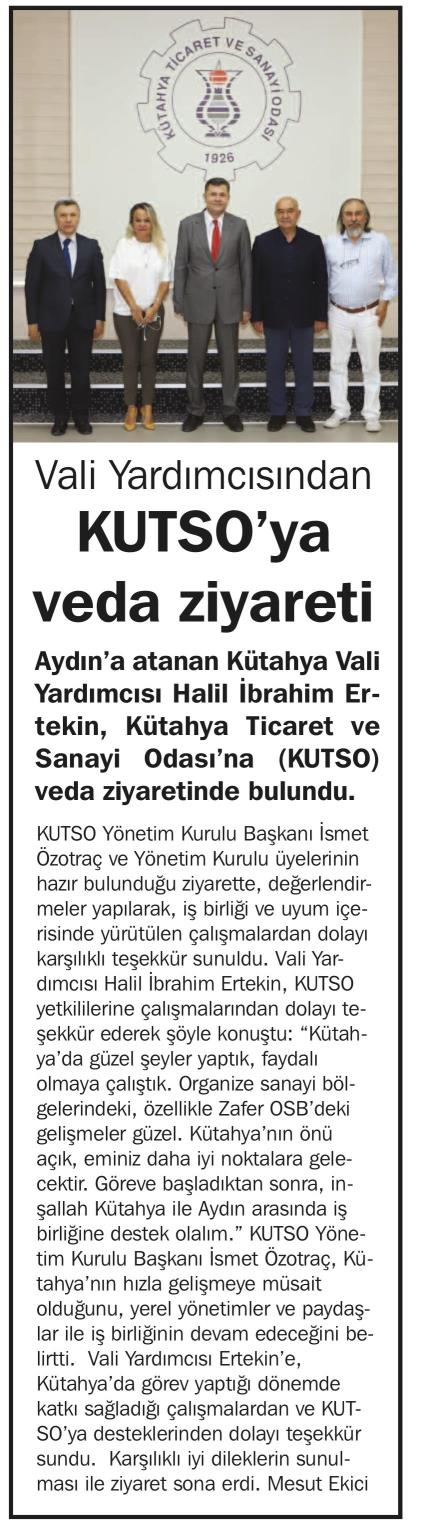 KÜTAHYA TİCARET VE SANAYİ ODASI
1926

Vali Yardımcısından
KUTSO'ya
veda ziyareti

Aydın'a atanan Kütahya Vali Yardımcısı Halil İbrahim Ertekin, Kütahya Ticaret ve Sanayi Odası'na (KUTSO) veda ziyaretinde bulundu.

KUTSO Yönetim Kurulu Başkanı İsmet Özotraç ve Yönetim Kurulu üyelerinin hazır bulunduğu ziyarette, değerlendirmeler yapılarak, iş birliği ve uyum içerisinde yürütülen çalışmalardan dolayı karşılıklı teşekkür sunuldu. Vali Yardımcısı Halil İbrahim Ertekin, KUTSO yetkililerine çalışmalarından dolayı teşekkür ederek şöyle konuştu: "Kütahya'da güzel şeyler yaptık, faydalı olmaya çalıştık. Organize sanayi bölgelerindeki, özellikle Zafer OSB'deki gelişmeler güzel. Kütahya'nın önü açık, eminiz daha iyi noktalara gelecektir. Göreve başladıktan sonra, inşallah Kütahya ile Aydın arasında iş birliğine destek olalım." KUTSO Yönetim Kurulu Başkanı İsmet Özotraç, Kütahya'nın hızla gelişmeye müsait olduğunu, yerel yönetimler ve paydaşlar ile iş birliğinin devam edeceğini belirtti. Vali Yardımcısı Ertekin'e, Kütahya'da görev yaptığı dönemde katkı sağladığı çalışmalardan ve KUTSO'ya desteklerinden dolayı teşekkür sundu. Karşılıklı iyi dileklerin sunulması ile ziyaret sona erdi. Mesut Ekici